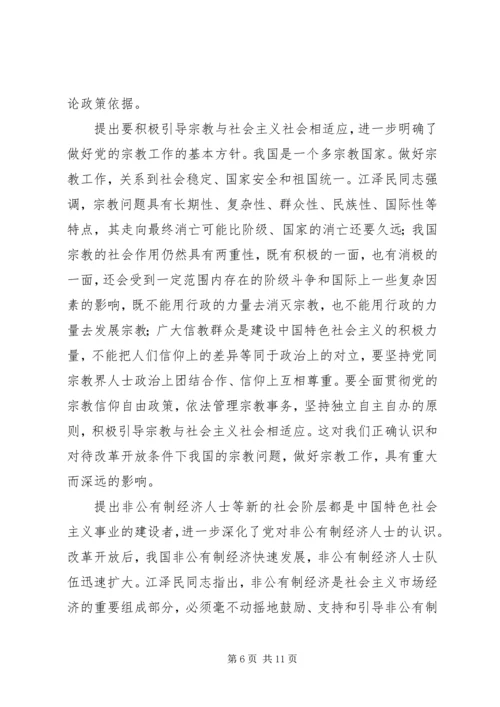 论政策依据。

提出要积极引导宗教与社会主义社会相适应，进一步明确了做好党的宗教工作的基本方针。我国是一个多宗教国家。做好宗教工作，关系到社会稳定、国家安全和祖国统一。江泽民同志强调，宗教问题具有长期性、复杂性、群众性、民族性、国际性等特点，其走向最终消亡可能比阶级、国家的消亡还要久远；我国宗教的社会作用仍然具有两重性，既有积极的一面，也有消极的一面，还会受到一定范围内存在的阶级斗争和国际上一些复杂因素的影响，既不能用行政的力量去消灭宗教，也不能用行政的力量去发展宗教；广大信教群众是建设中国特色社会主义的积极力量，不能把人们信仰上的差异等同于政治上的对立，要坚持党同宗教界人士政治上团结合作、信仰上互相尊重。要全面贯彻党的宗教信仰自由政策，依法管理宗教事务，坚持独立自主自办的原则，积极引导宗教与社会主义社会相适应。这对我们正确认识和对待改革开放条件下我国的宗教问题，做好宗教工作，具有重大而深远的影响。

提出非公有制经济人士等新的社会阶层都是中国特色社会主义事业的建设者，进一步深化了党对非公有制经济人士的认识。改革开放后，我国非公有制经济快速发展，非公有制经济人士队伍迅速扩大。江泽民同志指出，非公有制经济是社会主义市场经济的重要组成部分，必须毫不动摇地鼓励、支持和引导非公有制

第 6 页 共 11 页